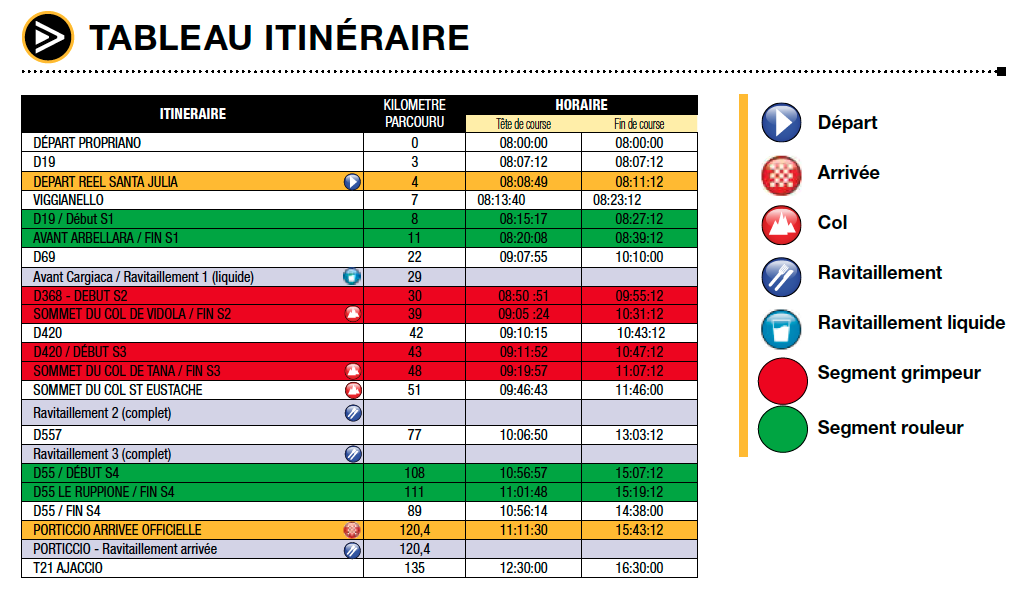 TABLEAU ITINÉRAIRE

| ITINERAIRE | KILOMETRE PARCOURU | HORAIRE Tête de course | HORAIRE Fin de course |
|---|---|---|---|
| DÉPART PROPRIANO | 0 | 08:00:00 | 08:00:00 |
| D19 | 3 | 08:07:12 | 08:07:12 |
| DEPART REEL SANTA JULIA | 4 | 08:08:49 | 08:11:12 |
| VIGGIANELLO | 7 | 08:13:40 | 08:23:12 |
| D19 / Début S1 | 8 | 08:15:17 | 08:27:12 |
| AVANT ARBELLARA / FIN S1 | 11 | 08:20:08 | 08:39:12 |
| D69 | 22 | 09:07:55 | 10:10:00 |
| Avant Cargiaca / Ravitaillement 1 (liquide) | 29 | | |
| D368 - DEBUT S2 | 30 | 08:50 :51 | 09:55:12 |
| SOMMET DU COL DE VIDOLA / FIN S2 | 39 | 09:05 :24 | 10:31:12 |
| D420 | 42 | 09:10:15 | 10:43:12 |
| D420 / DÉBUT S3 | 43 | 09:11:52 | 10:47:12 |
| SOMMET DU COL DE TANA / FIN S3 | 48 | 09:19:57 | 11:07:12 |
| SOMMET DU COL ST EUSTACHE | 51 | 09:46:43 | 11:46:00 |
| Ravitaillement 2 (complet) | | | |
| D557 | 77 | 10:06:50 | 13:03:12 |
| Ravitaillement 3 (complet) | | | |
| D55 / DÉBUT S4 | 108 | 10:56:57 | 15:07:12 |
| D55 LE RUPPIONE / FIN S4 | 111 | 11:01:48 | 15:19:12 |
| D55 / FIN S4 | 89 | 10:56:14 | 14:38:00 |
| PORTICCIO ARRIVEE OFFICIELLE | 120,4 | 11:11:30 | 15:43:12 |
| PORTICCIO - Ravitaillement arrivée | 120,4 | | |
| T21 AJACCIO | 135 | 12:30:00 | 16:30:00 |

Départ
Arrivée
Col
Ravitaillement
Ravitaillement liquide
Segment grimpeur
Segment rouleur